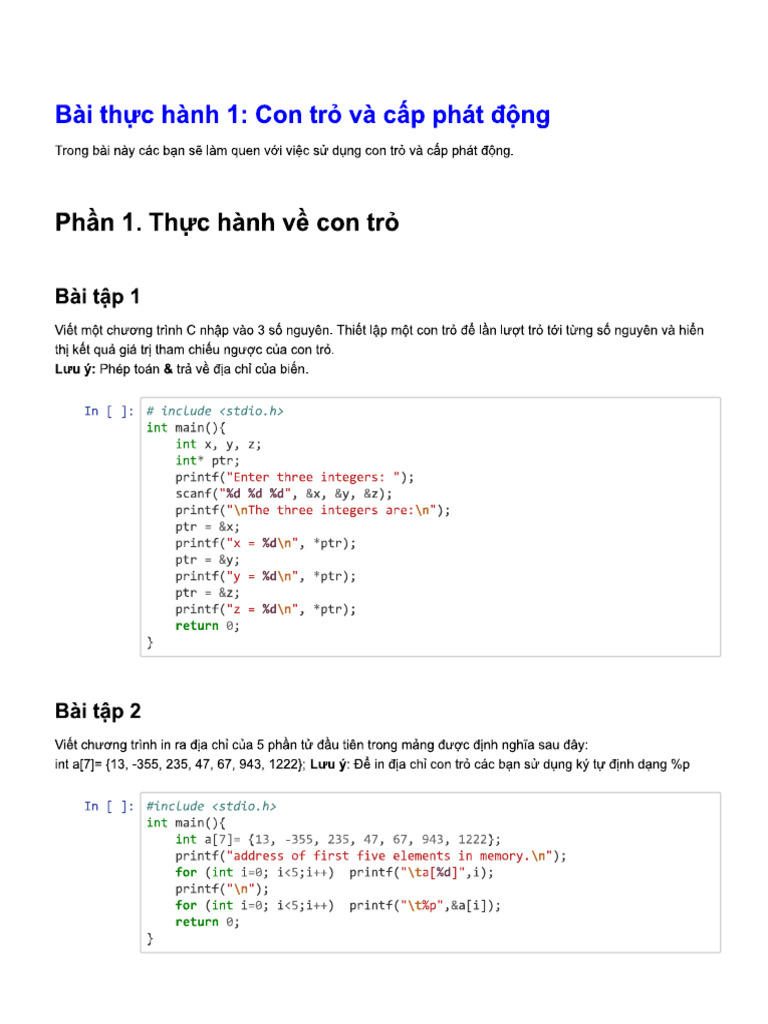 Bài thực hành 1: Con trỏ và cấp phát động

Trong bài này các bạn sẽ làm quen với việc sử dụng con trỏ và cấp phát động.

Phần 1. Thực hành về con trỏ

Bài tập 1

Viết một chương trình C nhập vào 3 số nguyên. Thiết lập một con trỏ để lần lượt trỏ tới từng số nguyên và hiển thị kết quả giá trị tham chiếu ngược của con trỏ.
Lưu ý: Phép toán & trả về địa chỉ của biến.

In [ ]:
# include <stdio.h>
int main(){
    int x, y, z;
    int* ptr;
    printf("Enter three integers: ");
    scanf("%d %d %d", &x, &y, &z);
    printf("\nThe three integers are:\n");
    ptr = &x;
    printf("x = %d\n", *ptr);
    ptr = &y;
    printf("y = %d\n", *ptr);
    ptr = &z;
    printf("z = %d\n", *ptr);
    return 0;
}

Bài tập 2

Viết chương trình in ra địa chỉ của 5 phần tử đầu tiên trong mảng được định nghĩa sau đây:
int a[7]= {13, -355, 235, 47, 67, 943, 1222}; Lưu ý: Để in địa chỉ con trỏ các bạn sử dụng ký tự định dạng %p

In [ ]:
#include <stdio.h>
int main(){
    int a[7]= {13, -355, 235, 47, 67, 943, 1222};
    printf("address of first five elements in memory.\n");
    for (int i=0; i<5;i++)  printf("\ta[%d]",i);
    printf("\n");
    for (int i=0; i<5;i++)  printf("\t%p",&a[i]);
    return 0;
}